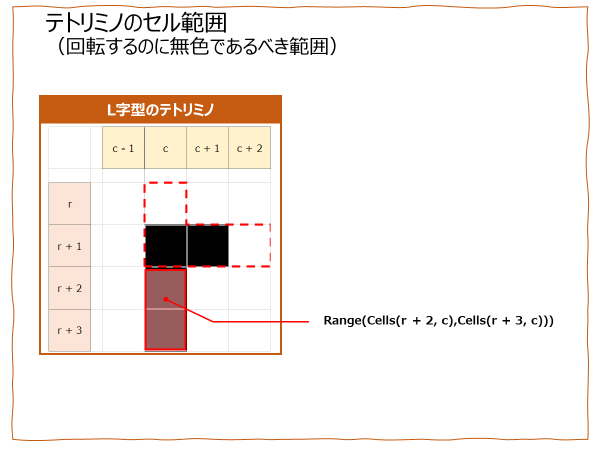 テトリミノのセル範囲
（回転するのに無色であるべき範囲）

L字型のテトリミノ

c - 1
c
c + 1
c + 2

r
r + 1
r + 2
r + 3

Range(Cells(r + 2, c),Cells(r + 3, c)))